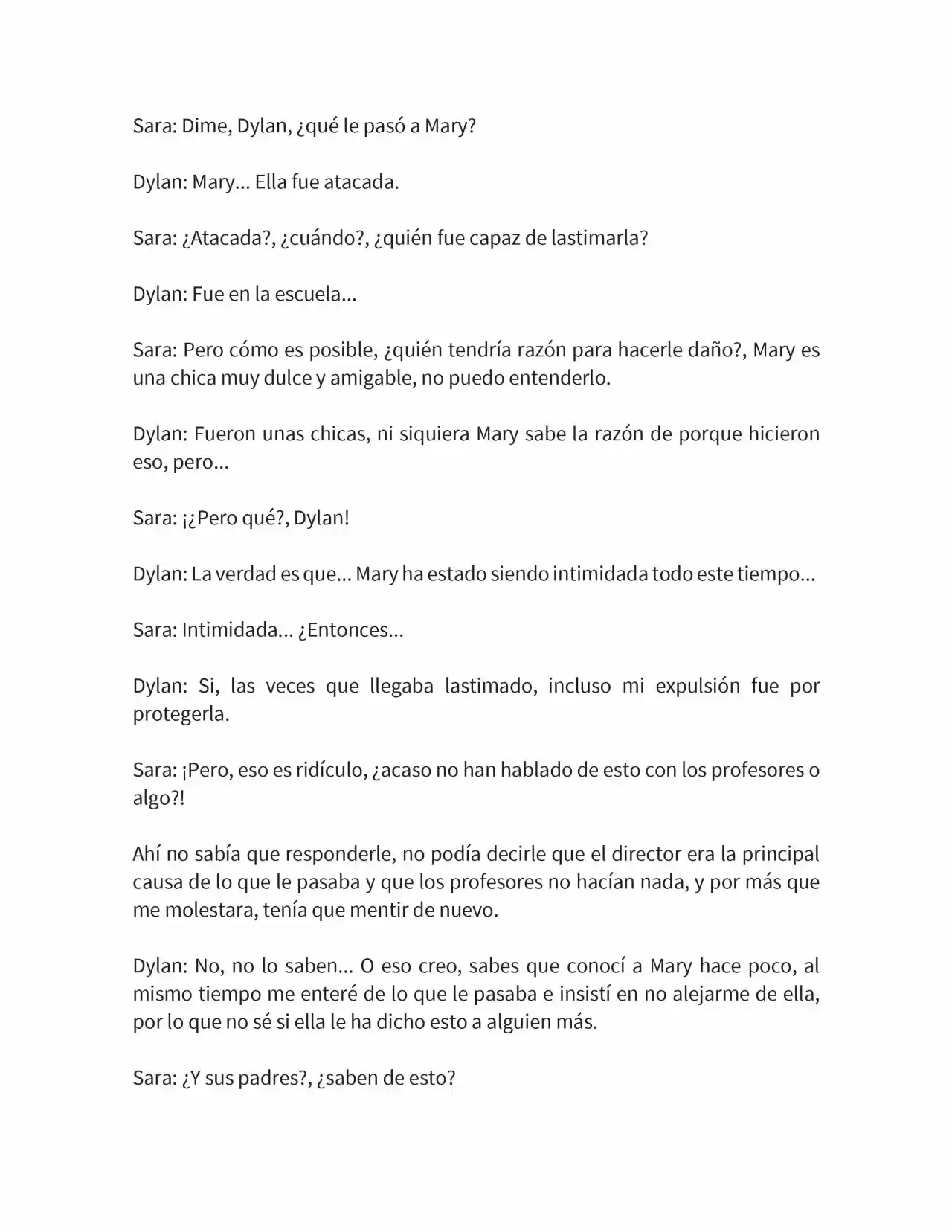 Sara: Dime, Dylan, ¿qué le pasó a Mary?

Dylan: Mary... Ella fue atacada.

Sara: ¿Atacada?, ¿cuándo?, ¿quién fue capaz de lastimarla?

Dylan: Fue en la escuela...

Sara: Pero cómo es posible, ¿quién tendría razón para hacerle daño?, Mary es una chica muy dulce y amigable, no puedo entenderlo.

Dylan: Fueron unas chicas, ni siquiera Mary sabe la razón de porque hicieron eso, pero...

Sara: ¡¿Pero qué?, Dylan!

Dylan: La verdad es que... Mary ha estado siendo intimidada todo este tiempo...

Sara: Intimidada... ¿Entonces...

Dylan: Si, las veces que llegaba lastimado, incluso mi expulsión fue por protegerla.

Sara: ¡Pero, eso es ridículo, ¿acaso no han hablado de esto con los profesores o algo?!

Ahí no sabía que responderle, no podía decirle que el director era la principal causa de lo que le pasaba y que los profesores no hacían nada, y por más que me molestara, tenía que mentir de nuevo.

Dylan: No, no lo saben... O eso creo, sabes que conocí a Mary hace poco, al mismo tiempo me enteré de lo que le pasaba e insistí en no alejarme de ella, por lo que no sé si ella le ha dicho esto a alguien más.

Sara: ¿Y sus padres?, ¿saben de esto?